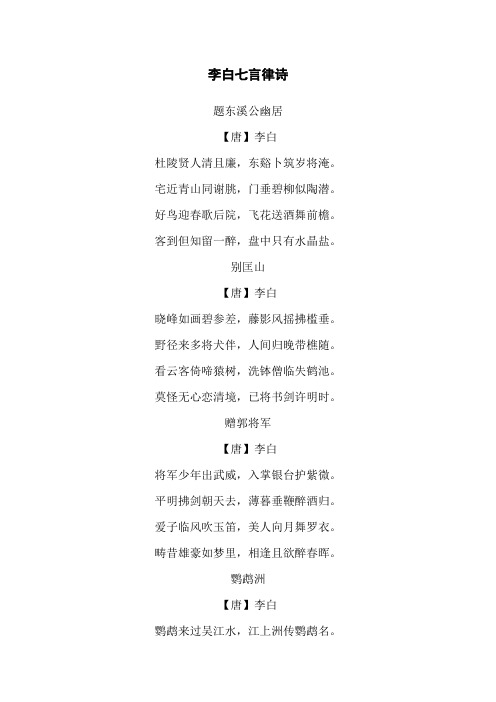 李白七言律诗

题东溪公幽居

【唐】李白

杜陵贤人清且廉，东谿卜筑岁将淹。

宅近青山同谢朓，门垂碧柳似陶潜。

好鸟迎春歌后院，飞花送酒舞前檐。

客到但知留一醉，盘中只有水晶盐。

别匡山

【唐】李白

晓峰如画碧参差，藤影风摇拂槛垂。

野径来多将犬伴，人间归晚带樵随。

看云客倚啼猿树，洗钵僧临失鹤池。

莫怪无心恋清境，已将书剑许明时。

赠郭将军

【唐】李白

将军少年出武威，入掌银台护紫微。

平明拂剑朝天去，薄暮垂鞭醉酒归。

爱子临风吹玉笛，美人向月舞罗衣。

畴昔雄豪如梦里，相逢且欲醉春晖。

鹦鹉洲

【唐】李白

鹦鹉来过吴江水，江上洲传鹦鹉名。